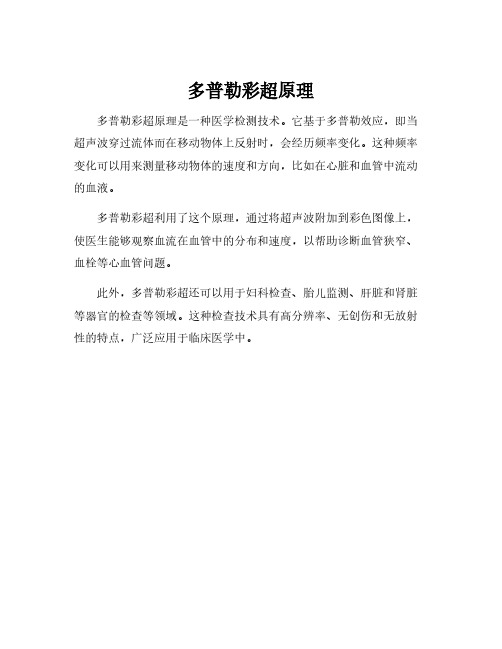 多普勒彩超原理

多普勒彩超原理是一种医学检测技术。它基于多普勒效应，即当超声波穿过流体而在移动物体上反射时，会经历频率变化。这种频率变化可以用来测量移动物体的速度和方向，比如在心脏和血管中流动的血液。

多普勒彩超利用了这个原理，通过将超声波附加到彩色图像上，使医生能够观察血流在血管中的分布和速度，以帮助诊断血管狭窄、血栓等心血管问题。

此外，多普勒彩超还可以用于妇科检查、胎儿监测、肝脏和肾脏等器官的检查等领域。这种检查技术具有高分辨率、无创伤和无放射性的特点，广泛应用于临床医学中。